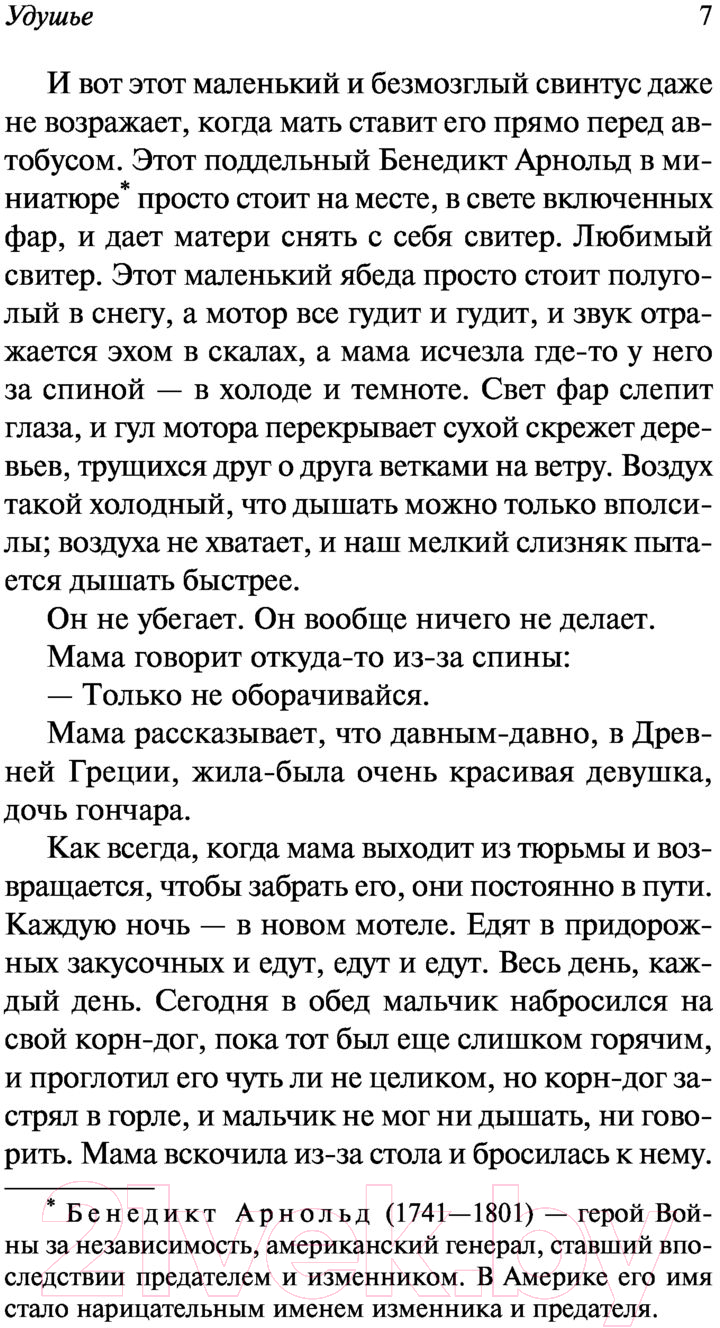 Удушье

7

И вот этот маленький и безмозглый свинтус даже не возражает, когда мать ставит его прямо перед автобусом. Этот поддельный Бенедикт Арнольд в миниатюре* просто стоит на месте, в свете включенных фар, и дает матери снять с себя свитер. Любимый свитер. Этот маленький ябеда просто стоит полуголый в снегу, а мотор все гудит и гудит, и звук отражается эхом в скалах, а мама исчезла где-то у него за спиной — в холоде и темноте. Свет фар слепит глаза, и гул мотора перекрывает сухой скрежет деревьев, трущихся друг о друга ветками на ветру. Воздух такой холодный, что дышать можно только вполсилы; воздуха не хватает, и наш мелкий слизняк пытается дышать быстрее.

Он не убегает. Он вообще ничего не делает.

Мама говорит откуда-то из-за спины:

— Только не оборачивайся.

Мама рассказывает, что давным-давно, в Древней Греции, жила-была очень красивая девушка, дочь гончара.

Как всегда, когда мама выходит из тюрьмы и возвращается, чтобы забрать его, они постоянно в пути. Каждую ночь — в новом мотеле. Едят в придорожных закусочных и едут, едут и едут. Весь день, каждый день. Сегодня в обед мальчик набросился на свой корн-дог, пока тот был еще слишком горячим, и проглотил его чуть ли не целиком, но корн-дог застрял в горле, и мальчик не мог ни дышать, ни говорить. Мама вскочила из-за стола и бросилась к нему.

* Бенедикт Арнольд (1741—1801) — герой Войны за независимость, американский генерал, ставший впоследствии предателем и изменником. В Америке его имя стало нарицательным именем изменника и предателя.